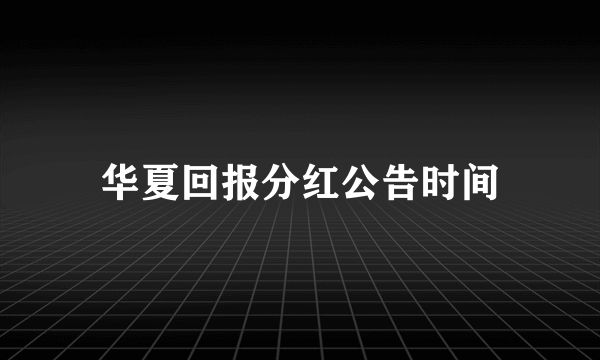 华夏回报分红公告时间